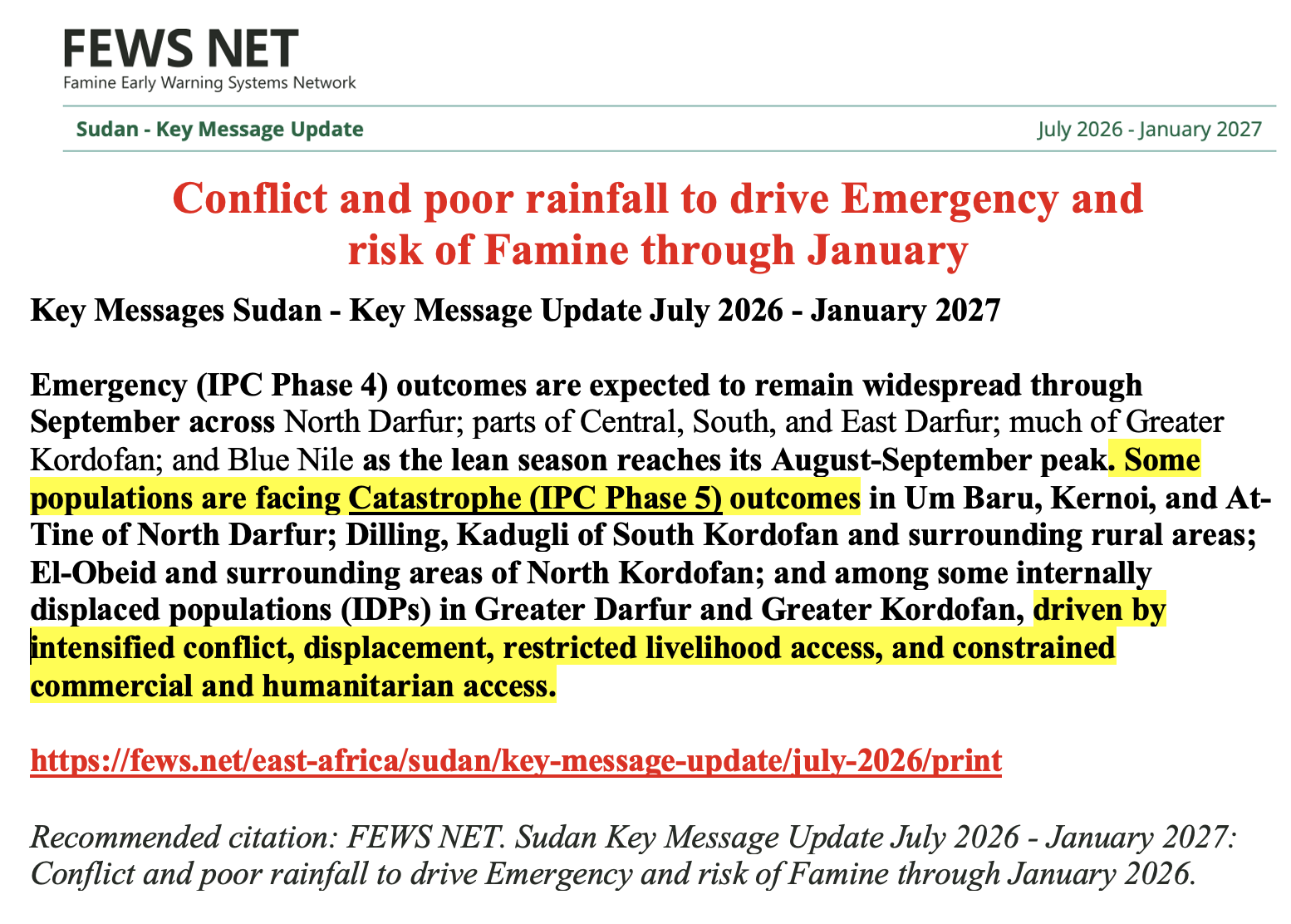 FEWS NET
Famine Early Warning Systems Network

Sudan - Key Message Update July 2026 - January 2027

Conflict and poor rainfall to drive Emergency and risk of Famine through January

Key Messages Sudan - Key Message Update July 2026 - January 2027

Emergency (IPC Phase 4) outcomes are expected to remain widespread through September across North Darfur; parts of Central, South, and East Darfur; much of Greater Kordofan; and Blue Nile as the lean season reaches its August-September peak. Some populations are facing Catastrophe (IPC Phase 5) outcomes in Um Baru, Kernoi, and At-Tine of North Darfur; Dilling, Kadugli of South Kordofan and surrounding rural areas; El-Obeid and surrounding areas of North Kordofan; and among some internally displaced populations (IDPs) in Greater Darfur and Greater Kordofan, driven by intensified conflict, displacement, restricted livelihood access, and constrained commercial and humanitarian access.

https://fews.net/east-africa/sudan/key-message-update/july-2026/print

Recommended citation: FEWS NET. Sudan Key Message Update July 2026 - January 2027: Conflict and poor rainfall to drive Emergency and risk of Famine through January 2026.